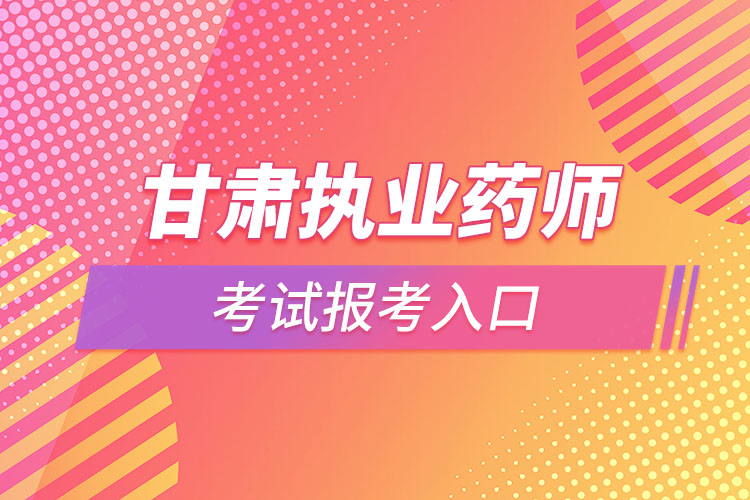 甘肃执业药师

考试报考入口